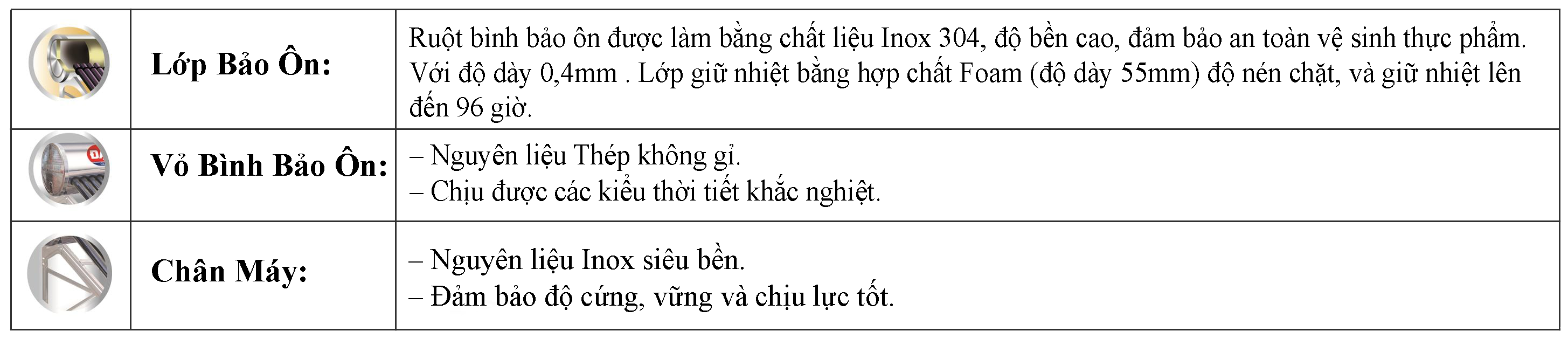 |  | Lớp Bảo Ôn: | Ruột bình bảo ôn được làm bằng chất liệu Inox 304, độ bền cao, đảm bảo an toàn vệ sinh thực phẩm. Với độ dày 0,4mm . Lớp giữ nhiệt bằng hợp chất Foam (độ dày 55mm) độ nén chặt, và giữ nhiệt lên đến 96 giờ. |
|---|---|---|
|  | Vỏ Bình Bảo Ôn: | – Nguyên liệu Thép không gỉ. – Chịu được các kiểu thời tiết khắc nghiệt. |
|  | Chân Máy: | – Nguyên liệu Inox siêu bền. – Đảm bảo độ cứng, vững và chịu lực tốt. |